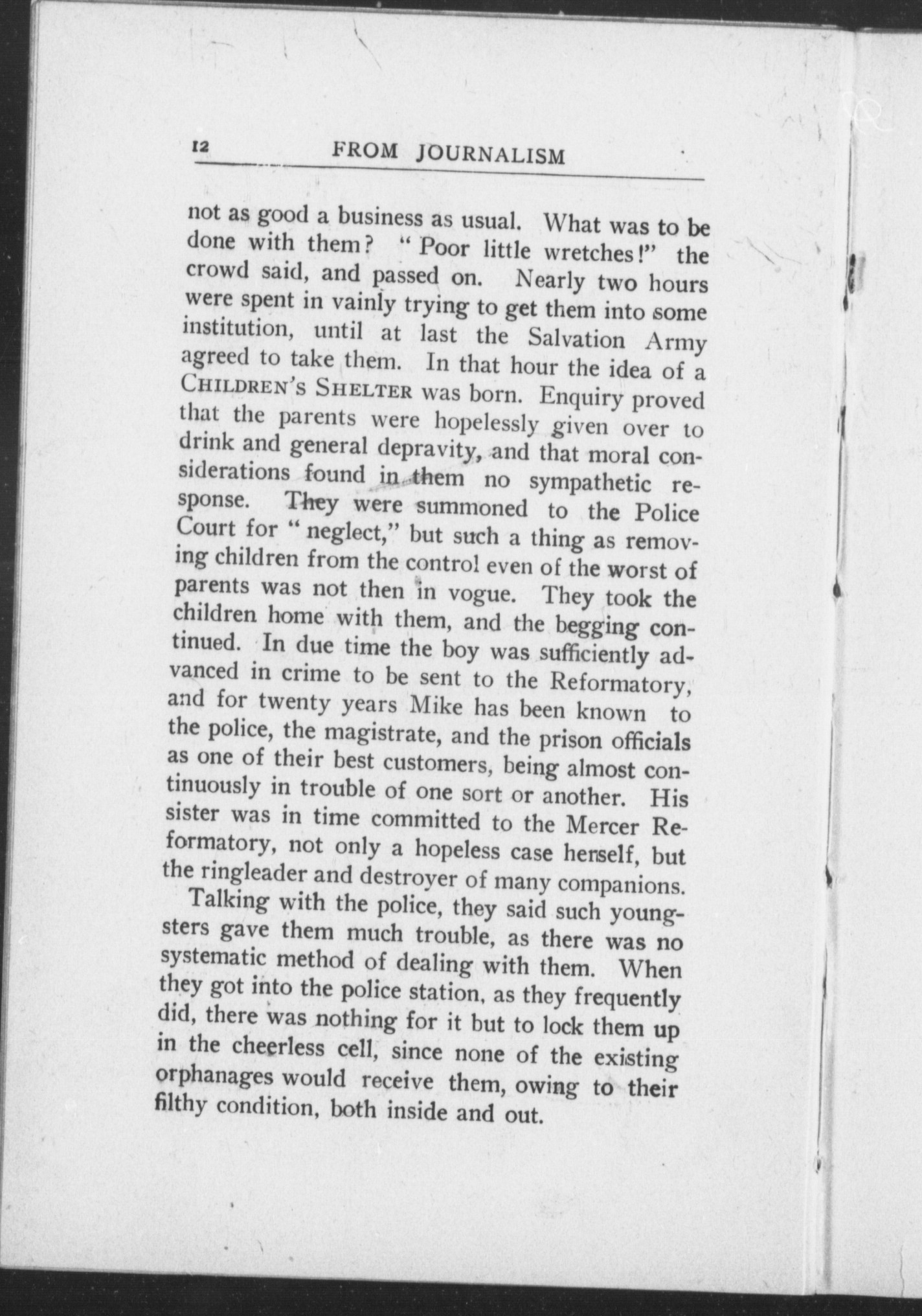 12 FROM JOURNALISM

not as good a business as usual. What was to be done with them? "Poor little wretches!" the crowd said, and passed on. Nearly two hours were spent in vainly trying to get them into some institution, until at last the Salvation Army agreed to take them. In that hour the idea of a CHILDREN'S SHELTER was born. Enquiry proved that the parents were hopelessly given over to drink and general depravity, and that moral considerations found in them no sympathetic response. They were summoned to the Police Court for "neglect," but such a thing as removing children from the control even of the worst of parents was not then in vogue. They took the children home with them, and the begging continued. In due time the boy was sufficiently advanced in crime to be sent to the Reformatory, and for twenty years Mike has been known to the police, the magistrate, and the prison officials as one of their best customers, being almost continuously in trouble of one sort or another. His sister was in time committed to the Mercer Reformatory, not only a hopeless case herself, but the ringleader and destroyer of many companions.

Talking with the police, they said such youngsters gave them much trouble, as there was no systematic method of dealing with them. When they got into the police station, as they frequently did, there was nothing for it but to lock them up in the cheerless cell, since none of the existing orphanages would receive them, owing to their filthy condition, both inside and out.